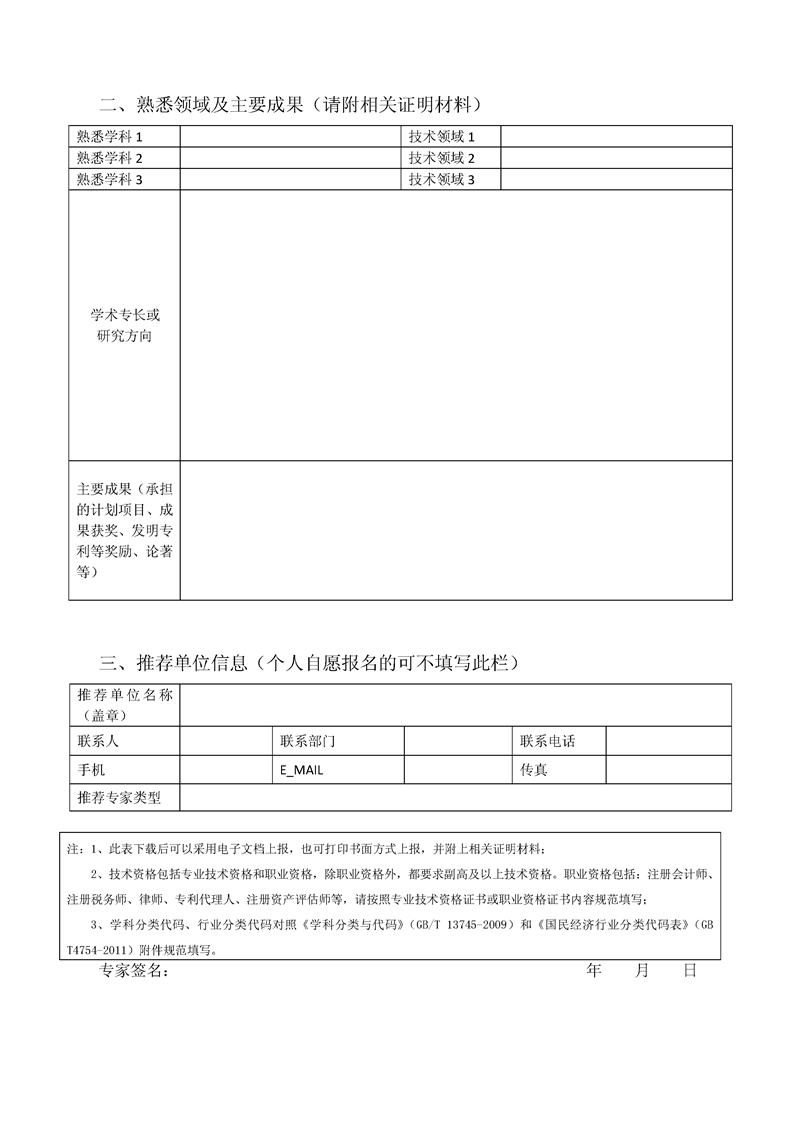 二、熟悉领域及主要成果（请附相关证明材料）

| 熟悉学科 1 | | 技术领域 1 | |
|---|---|---|---|
| 熟悉学科 2 | | 技术领域 2 | |
| 熟悉学科 3 | | 技术领域 3 | |
| 学术专长或研究方向 | | | |
| 主要成果（承担的计划项目、成果获奖、发明专利等奖励、论著等） | | | |

三、推荐单位信息（个人自愿报名的可不填写此栏）

| 推荐单位名称（盖章） | | | | | |
|---|---|---|---|---|---|
| 联系人 | | 联系部门 | | 联系电话 | |
| 手机 | | E_MAIL | | 传真 | |
| 推荐专家类型 | | | | | |

注：1、此表下载后可以采用电子文档上报，也可打印书面方式上报，并附上相关证明材料；

2、技术资格包括专业技术资格和职业资格，除职业资格外，都要求副高及以上技术资格。职业资格包括：注册会计师、注册税务师、律师、专利代理人、注册资产评估师等，请按照专业技术资格证书或职业资格证书内容规范填写；

3、学科分类代码、行业分类代码对照《学科分类与代码》（GB/T 13745-2009）和《国民经济行业分类代码表》（GB T4754-2011）附件规范填写。

专家签名：　　年　月　日